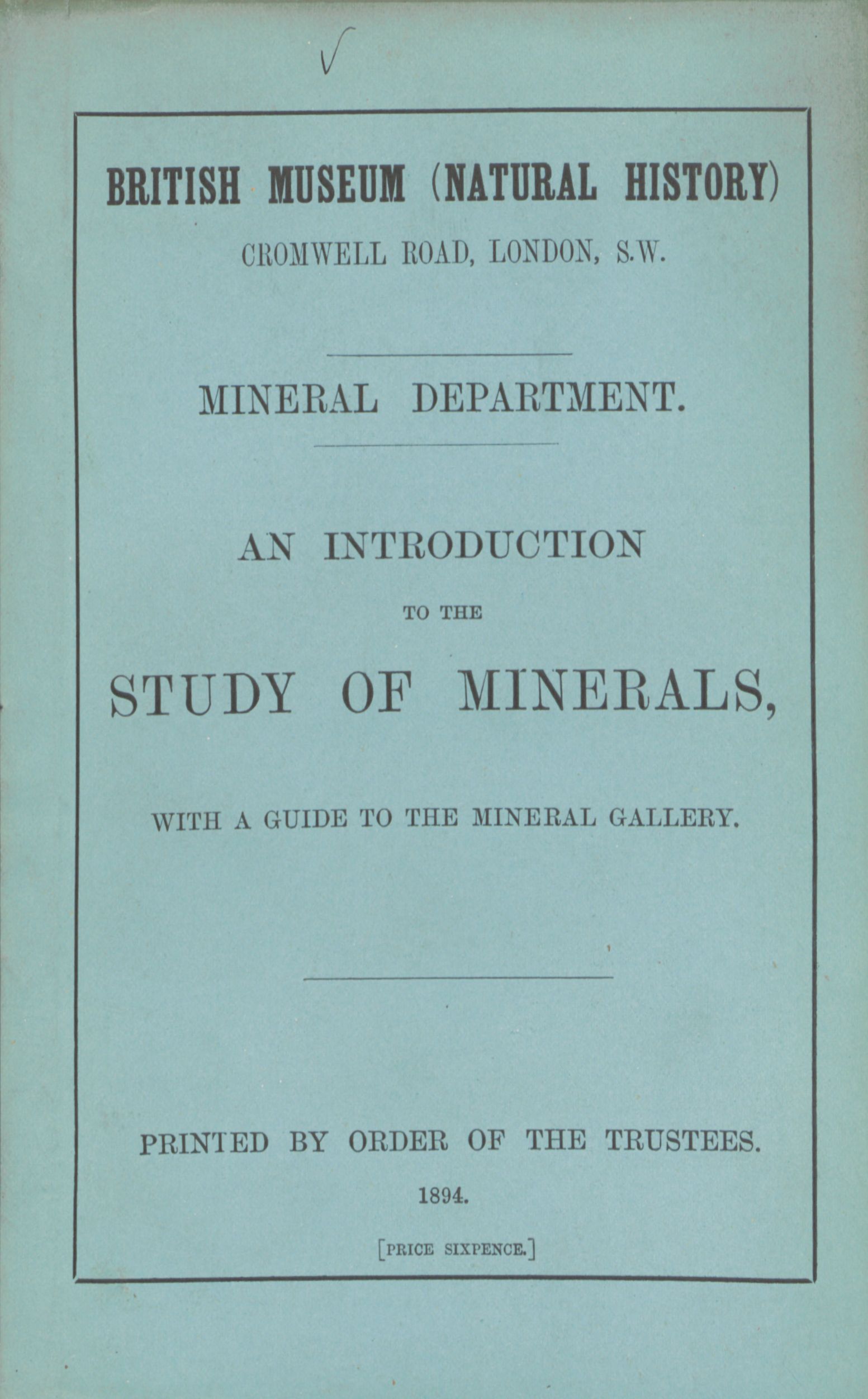 √

BRITISH MUSEUM (NATURAL HISTORY)

CROMWELL ROAD, LONDON, S.W.

MINERAL DEPARTMENT.

AN INTRODUCTION

TO THE

STUDY OF MINERALS,

WITH A GUIDE TO THE MINERAL GALLERY.

PRINTED BY ORDER OF THE TRUSTEES.

1894.

[PRICE SIXPENCE.]